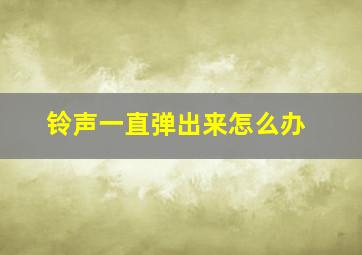 铃声一直弹出来怎么办